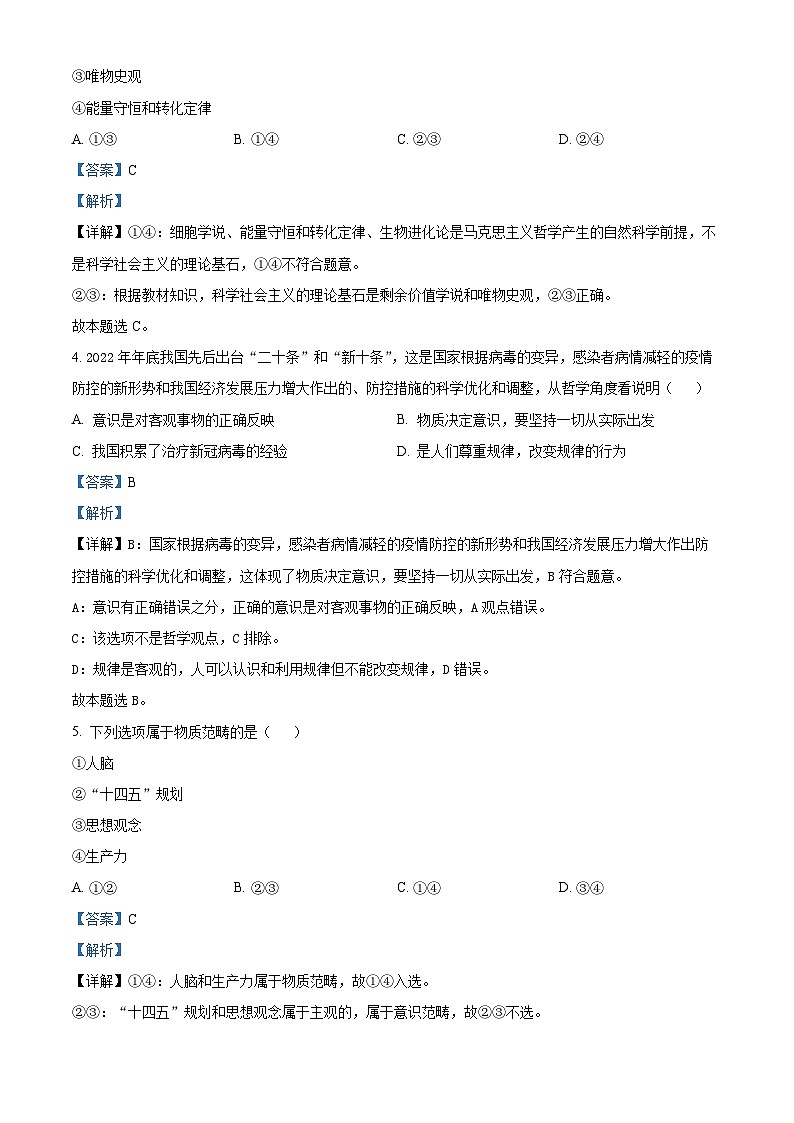 ③唯物史观
④能量守恒和转化定律
A. ①③　　B. ①④　　C. ②③　　D. ②④
【答案】C
【解析】
【详解】①④：细胞学说、能量守恒和转化定律、生物进化论是马克思主义哲学产生的自然科学前提，不是科学社会主义的理论基石，①④不符合题意。
②③：根据教材知识，科学社会主义的理论基石是剩余价值学说和唯物史观，②③正确。
故本题选 C。
4. 2022 年年底我国先后出台“二十条”和“新十条”，这是国家根据病毒的变异，感染者病情减轻的疫情防控的新形势和我国经济发展压力增大作出的、防控措施的科学优化和调整，从哲学角度看说明（　）
A. 意识是对客观事物的正确反映　　B. 物质决定意识，要坚持一切从实际出发
C. 我国积累了治疗新冠病毒的经验　　D. 是人们尊重规律，改变规律的行为
【答案】B
【解析】
【详解】B：国家根据病毒的变异，感染者病情减轻的疫情防控的新形势和我国经济发展压力增大作出防控措施的科学优化和调整，这体现了物质决定意识，要坚持一切从实际出发，B 符合题意。
A：意识有正确错误之分，正确的意识是对客观事物的正确反映，A 观点错误。
C：该选项不是哲学观点，C 排除。
D：规律是客观的，人可以认识和利用规律但不能改变规律，D 错误。
故本题选 B。
5. 下列选项属于物质范畴的是（　）
①人脑
②“十四五”规划
③思想观念
④生产力
A. ①②　　B. ②③　　C. ①④　　D. ③④
【答案】C
【解析】
【详解】①④：人脑和生产力属于物质范畴，故①④入选。
②③：“十四五”规划和思想观念属于主观的，属于意识范畴，故②③不选。